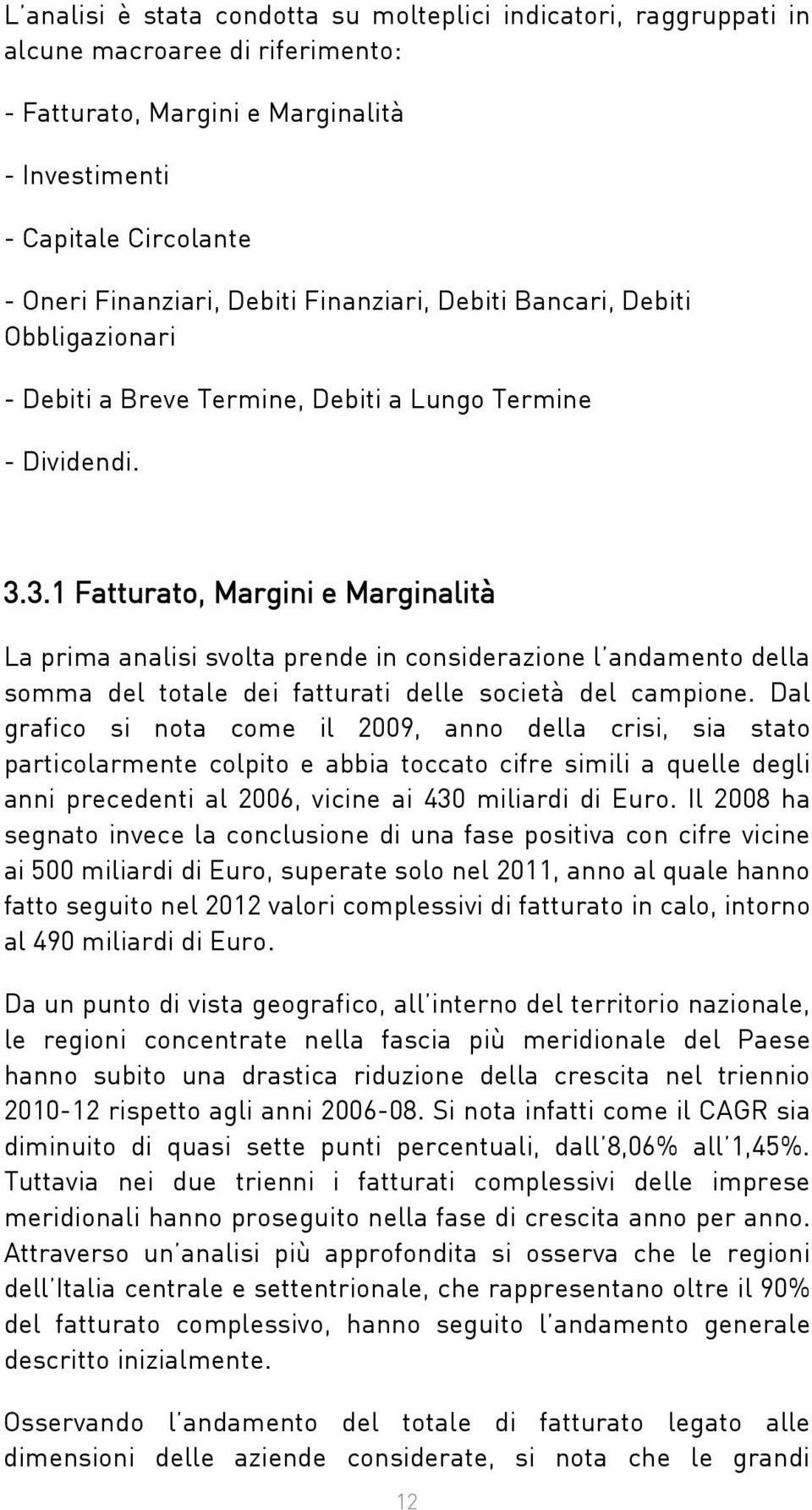 L'analisi è stata condotta su molteplici indicatori, raggruppati in alcune macroaree di riferimento:

- Fatturato, Margini e Marginalità

- Investimenti

- Capitale Circolante

- Oneri Finanziari, Debiti Finanziari, Debiti Bancari, Debiti Obbligazionari

- Debiti a Breve Termine, Debiti a Lungo Termine

- Dividendi.

3.3.1 Fatturato, Margini e Marginalità

La prima analisi svolta prende in considerazione l'andamento della somma del totale dei fatturati delle società del campione. Dal grafico si nota come il 2009, anno della crisi, sia stato particolarmente colpito e abbia toccato cifre simili a quelle degli anni precedenti al 2006, vicine ai 430 miliardi di Euro. Il 2008 ha segnato invece la conclusione di una fase positiva con cifre vicine ai 500 miliardi di Euro, superate solo nel 2011, anno al quale hanno fatto seguito nel 2012 valori complessivi di fatturato in calo, intorno al 490 miliardi di Euro.

Da un punto di vista geografico, all'interno del territorio nazionale, le regioni concentrate nella fascia più meridionale del Paese hanno subito una drastica riduzione della crescita nel triennio 2010-12 rispetto agli anni 2006-08. Si nota infatti come il CAGR sia diminuito di quasi sette punti percentuali, dall'8,06% all'1,45%. Tuttavia nei due trienni i fatturati complessivi delle imprese meridionali hanno proseguito nella fase di crescita anno per anno. Attraverso un'analisi più approfondita si osserva che le regioni dell'Italia centrale e settentrionale, che rappresentano oltre il 90% del fatturato complessivo, hanno seguito l'andamento generale descritto inizialmente.

Osservando l'andamento del totale di fatturato legato alle dimensioni delle aziende considerate, si nota che le grandi

12